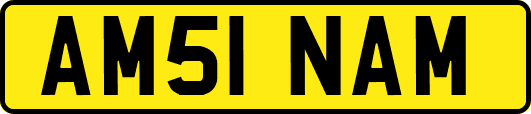 AM51 NAM